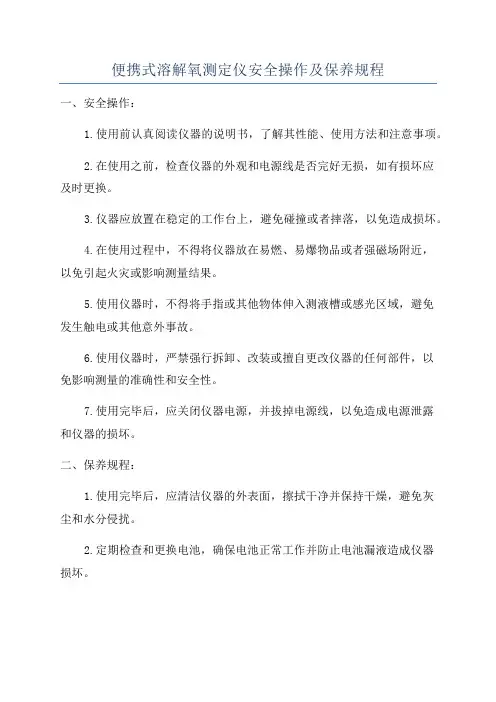 便携式溶解氧测定仪安全操作及保养规程

一、安全操作：

1.使用前认真阅读仪器的说明书，了解其性能、使用方法和注意事项。

2.在使用之前，检查仪器的外观和电源线是否完好无损，如有损坏应及时更换。

3.仪器应放置在稳定的工作台上，避免碰撞或者摔落，以免造成损坏。

4.在使用过程中，不得将仪器放在易燃、易爆物品或者强磁场附近，以免引起火灾或影响测量结果。

5.使用仪器时，不得将手指或其他物体伸入测液槽或感光区域，避免发生触电或其他意外事故。

6.使用仪器时，严禁强行拆卸、改装或擅自更改仪器的任何部件，以免影响测量的准确性和安全性。

7.使用完毕后，应关闭仪器电源，并拔掉电源线，以免造成电源泄露和仪器的损坏。

二、保养规程：

1.使用完毕后，应清洁仪器的外表面，擦拭干净并保持干燥，避免灰尘和水分侵扰。

2.定期检查和更换电池，确保电池正常工作并防止电池漏液造成仪器损坏。